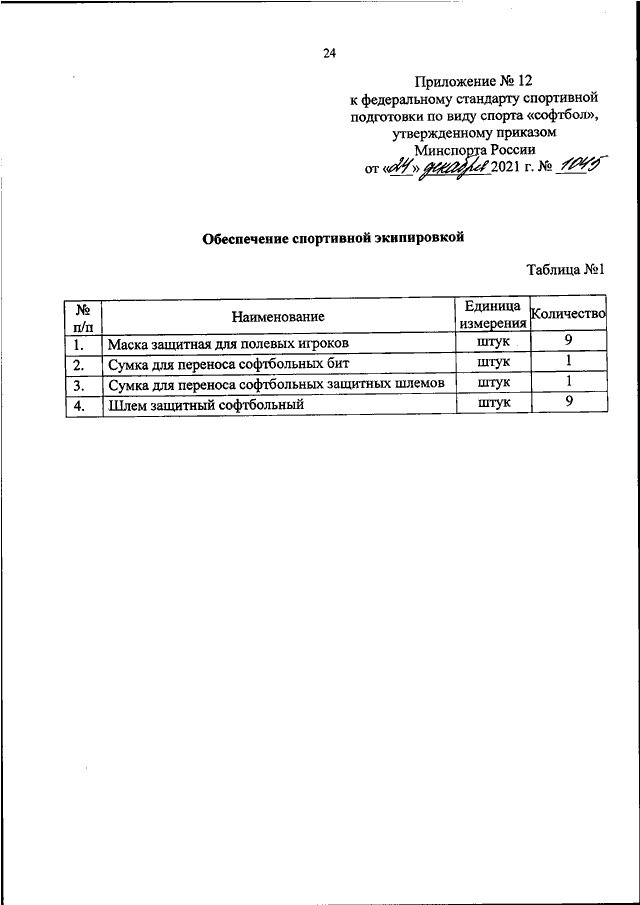 24

Приложение № 12
к федеральному стандарту спортивной подготовки по виду спорта «софтбол», утвержденному приказом Минспорта России
от «24» декабря 2021 г. № 1045

Обеспечение спортивной экипировкой

Таблица №1

| № п/п | Наименование | Единица измерения | Количество |
|---|---|---|---|
| 1. | Маска защитная для полевых игроков | штук | 9 |
| 2. | Сумка для переноса софтбольных бит | штук | 1 |
| 3. | Сумка для переноса софтбольных защитных шлемов | штук | 1 |
| 4. | Шлем защитный софтбольный | штук | 9 |